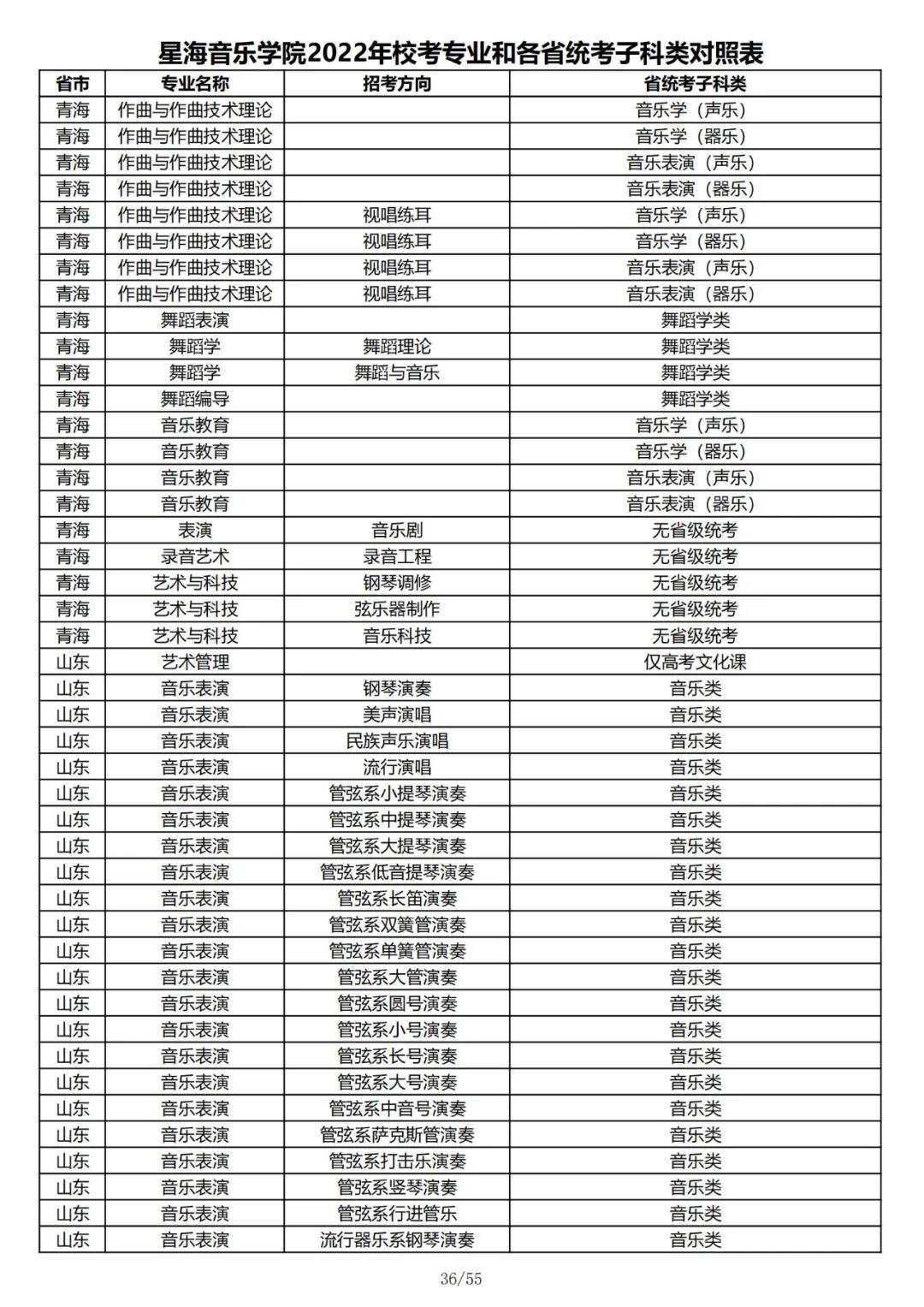 星海音乐学院2022年校考专业和各省统考子科类对照表

| 省市 | 专业名称 | 招考方向 | 省统考子科类 |
|---|---|---|---|
| 青海 | 作曲与作曲技术理论 | | 音乐学（声乐） |
| 青海 | 作曲与作曲技术理论 | | 音乐学（器乐） |
| 青海 | 作曲与作曲技术理论 | | 音乐表演（声乐） |
| 青海 | 作曲与作曲技术理论 | | 音乐表演（器乐） |
| 青海 | 作曲与作曲技术理论 | 视唱练耳 | 音乐学（声乐） |
| 青海 | 作曲与作曲技术理论 | 视唱练耳 | 音乐学（器乐） |
| 青海 | 作曲与作曲技术理论 | 视唱练耳 | 音乐表演（声乐） |
| 青海 | 作曲与作曲技术理论 | 视唱练耳 | 音乐表演（器乐） |
| 青海 | 舞蹈表演 | | 舞蹈学类 |
| 青海 | 舞蹈学 | 舞蹈理论 | 舞蹈学类 |
| 青海 | 舞蹈学 | 舞蹈与音乐 | 舞蹈学类 |
| 青海 | 舞蹈编导 | | 舞蹈学类 |
| 青海 | 音乐教育 | | 音乐学（声乐） |
| 青海 | 音乐教育 | | 音乐学（器乐） |
| 青海 | 音乐教育 | | 音乐表演（声乐） |
| 青海 | 音乐教育 | | 音乐表演（器乐） |
| 青海 | 表演 | 音乐剧 | 无省级统考 |
| 青海 | 录音艺术 | 录音工程 | 无省级统考 |
| 青海 | 艺术与科技 | 钢琴调修 | 无省级统考 |
| 青海 | 艺术与科技 | 弦乐器制作 | 无省级统考 |
| 青海 | 艺术与科技 | 音乐科技 | 无省级统考 |
| 山东 | 艺术管理 | | 仅高考文化课 |
| 山东 | 音乐表演 | 钢琴演奏 | 音乐类 |
| 山东 | 音乐表演 | 美声演唱 | 音乐类 |
| 山东 | 音乐表演 | 民族声乐演唱 | 音乐类 |
| 山东 | 音乐表演 | 流行演唱 | 音乐类 |
| 山东 | 音乐表演 | 管弦系小提琴演奏 | 音乐类 |
| 山东 | 音乐表演 | 管弦系中提琴演奏 | 音乐类 |
| 山东 | 音乐表演 | 管弦系大提琴演奏 | 音乐类 |
| 山东 | 音乐表演 | 管弦系低音提琴演奏 | 音乐类 |
| 山东 | 音乐表演 | 管弦系长笛演奏 | 音乐类 |
| 山东 | 音乐表演 | 管弦系双簧管演奏 | 音乐类 |
| 山东 | 音乐表演 | 管弦系单簧管演奏 | 音乐类 |
| 山东 | 音乐表演 | 管弦系大管演奏 | 音乐类 |
| 山东 | 音乐表演 | 管弦系圆号演奏 | 音乐类 |
| 山东 | 音乐表演 | 管弦系小号演奏 | 音乐类 |
| 山东 | 音乐表演 | 管弦系长号演奏 | 音乐类 |
| 山东 | 音乐表演 | 管弦系大号演奏 | 音乐类 |
| 山东 | 音乐表演 | 管弦系中音号演奏 | 音乐类 |
| 山东 | 音乐表演 | 管弦系萨克斯管演奏 | 音乐类 |
| 山东 | 音乐表演 | 管弦系打击乐演奏 | 音乐类 |
| 山东 | 音乐表演 | 管弦系竖琴演奏 | 音乐类 |
| 山东 | 音乐表演 | 管弦系行进管乐 | 音乐类 |
| 山东 | 音乐表演 | 流行器乐系钢琴演奏 | 音乐类 |

36/55